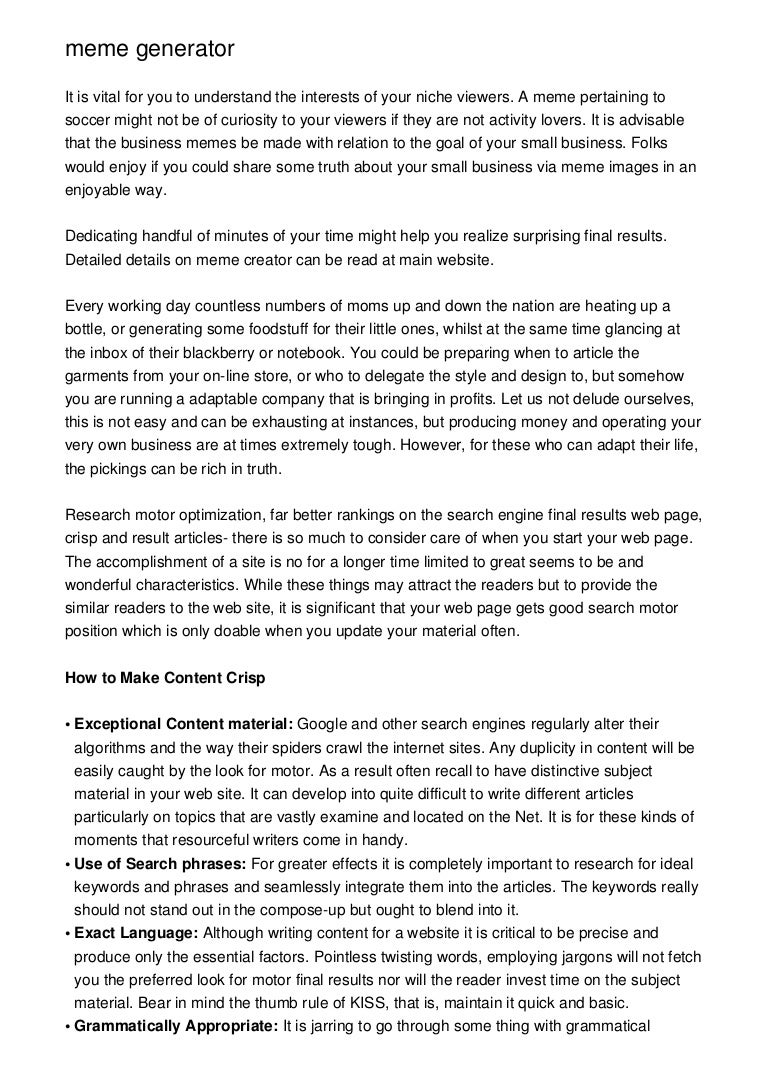 meme generator

It is vital for you to understand the interests of your niche viewers. A meme pertaining to soccer might not be of curiosity to your viewers if they are not activity lovers. It is advisable that the business memes be made with relation to the goal of your small business. Folks would enjoy if you could share some truth about your small business via meme images in an enjoyable way.

Dedicating handful of minutes of your time might help you realize surprising final results. Detailed details on meme creator can be read at main website.

Every working day countless numbers of moms up and down the nation are heating up a bottle, or generating some foodstuff for their little ones, whilst at the same time glancing at the inbox of their blackberry or notebook. You could be preparing when to article the garments from your on-line store, or who to delegate the style and design to, but somehow you are running a adaptable company that is bringing in profits. Let us not delude ourselves, this is not easy and can be exhausting at instances, but producing money and operating your very own business are at times extremely tough. However, for these who can adapt their life, the pickings can be rich in truth.

Research motor optimization, far better rankings on the search engine final results web page, crisp and result articles- there is so much to consider care of when you start your web page. The accomplishment of a site is no for a longer time limited to great seems to be and wonderful characteristics. While these things may attract the readers but to provide the similar readers to the web site, it is significant that your web page gets good search motor position which is only doable when you update your material often.

How to Make Content Crisp

• Exceptional Content material: Google and other search engines regularly alter their algorithms and the way their spiders crawl the internet sites. Any duplicity in content will be easily caught by the look for motor. As a result often recall to have distinctive subject material in your web site. It can develop into quite difficult to write different articles particularly on topics that are vastly examine and located on the Net. It is for these kinds of moments that resourceful writers come in handy.
• Use of Search phrases: For greater effects it is completely important to research for ideal keywords and phrases and seamlessly integrate them into the articles. The keywords really should not stand out in the compose-up but ought to blend into it.
• Exact Language: Although writing content for a website it is critical to be precise and produce only the essential factors. Pointless twisting words, employing jargons will not fetch you the preferred look for motor final results nor will the reader invest time on the subject material. Bear in mind the thumb rule of KISS, that is, maintain it quick and basic.
• Grammatically Appropriate: It is jarring to go through some thing with grammatical